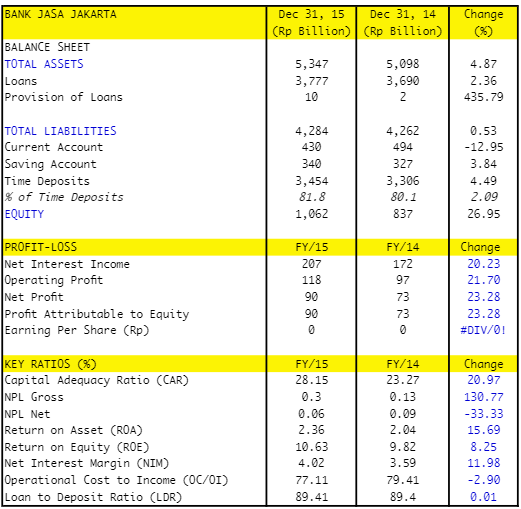 | BANK JASA JAKARTA | Dec 31, 15 (Rp Billion) | Dec 31, 14 (Rp Billion) | Change (%) |
|---|---|---|---|
| BALANCE SHEET | | | |
| TOTAL ASSETS | 5,347 | 5,098 | 4.87 |
| Loans | 3,777 | 3,690 | 2.36 |
| Provision of Loans | 10 | 2 | 435.79 |
| | | | |
| TOTAL LIABILITIES | 4,284 | 4,262 | 0.53 |
| Current Account | 430 | 494 | -12.95 |
| Saving Account | 340 | 327 | 3.84 |
| Time Deposits | 3,454 | 3,306 | 4.49 |
| % of Time Deposits | 81.8 | 80.1 | 2.09 |
| EQUITY | 1,062 | 837 | 26.95 |
| | | | |
| PROFIT-LOSS | FY/15 | FY/14 | Change |
| Net Interest Income | 207 | 172 | 20.23 |
| Operating Profit | 118 | 97 | 21.70 |
| Net Profit | 90 | 73 | 23.28 |
| Profit Attributable to Equity | 90 | 73 | 23.28 |
| Earning Per Share (Rp) | 0 | 0 | #DIV/0! |
| | | | |
| KEY RATIOS (%) | FY/15 | FY/14 | Change |
| Capital Adequacy Ratio (CAR) | 28.15 | 23.27 | 20.97 |
| NPL Gross | 0.3 | 0.13 | 130.77 |
| NPL Net | 0.06 | 0.09 | -33.33 |
| Return on Asset (ROA) | 2.36 | 2.04 | 15.69 |
| Return on Equity (ROE) | 10.63 | 9.82 | 8.25 |
| Net Interest Margin (NIM) | 4.02 | 3.59 | 11.98 |
| Operational Cost to Income (OC/OI) | 77.11 | 79.41 | -2.90 |
| Loan to Deposit Ratio (LDR) | 89.41 | 89.4 | 0.01 |